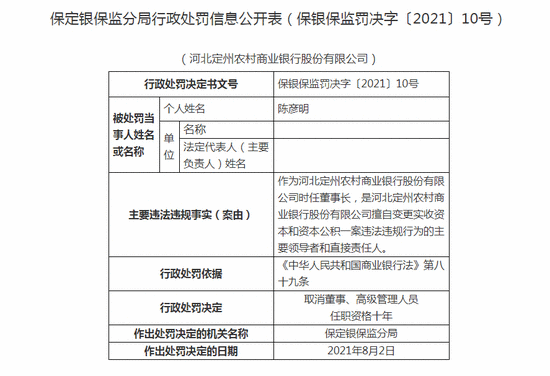 保定银保监分局行政处罚信息公开表（保银保监罚决字〔2021〕10号）

（河北定州农村商业银行股份有限公司）

| 行政处罚决定书文号 | | | 保银保监罚决字〔2021〕10号 |
|---|---|---|---|
| 被处罚当事人姓名或名称 | 个人姓名 | | 陈彦明 |
| | 单位 | 名称 | |
| | | 法定代表人（主要负责人）姓名 | |
| 主要违法违规事实（案由） | | | 作为河北定州农村商业银行股份有限公司时任董事长，是河北定州农村商业银行股份有限公司擅自变更实收资本和资本公积一案违法违规行为的主要领导者和直接责任人。 |
| 行政处罚依据 | | | 《中华人民共和国商业银行法》第八十九条 |
| 行政处罚决定 | | | 取消董事、高级管理人员任职资格十年 |
| 作出处罚决定的机关名称 | | | 保定银保监分局 |
| 作出处罚决定的日期 | | | 2021年8月2日 |